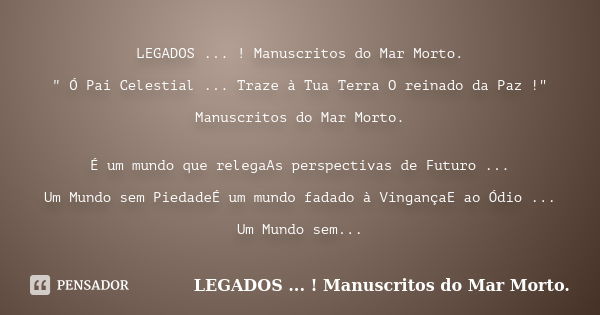 LEGADOS ... ! Manuscritos do Mar Morto.

" Ó Pai Celestial ... Traze à Tua Terra O reinado da Paz !"

Manuscritos do Mar Morto.

É um mundo que relegaAs perspectivas de Futuro ...

Um Mundo sem PiedadeÉ um mundo fadado à VingançaE ao Ódio ...

Um Mundo sem...

PENSADOR

LEGADOS ... ! Manuscritos do Mar Morto.